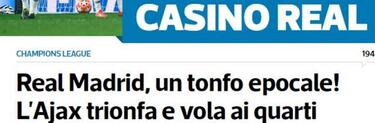 CASINO REAL

CHAMPIONS LEAGUE

194

Real Madrid, un tonfo epocale! L'Ajax trionfa e vola ai quarti